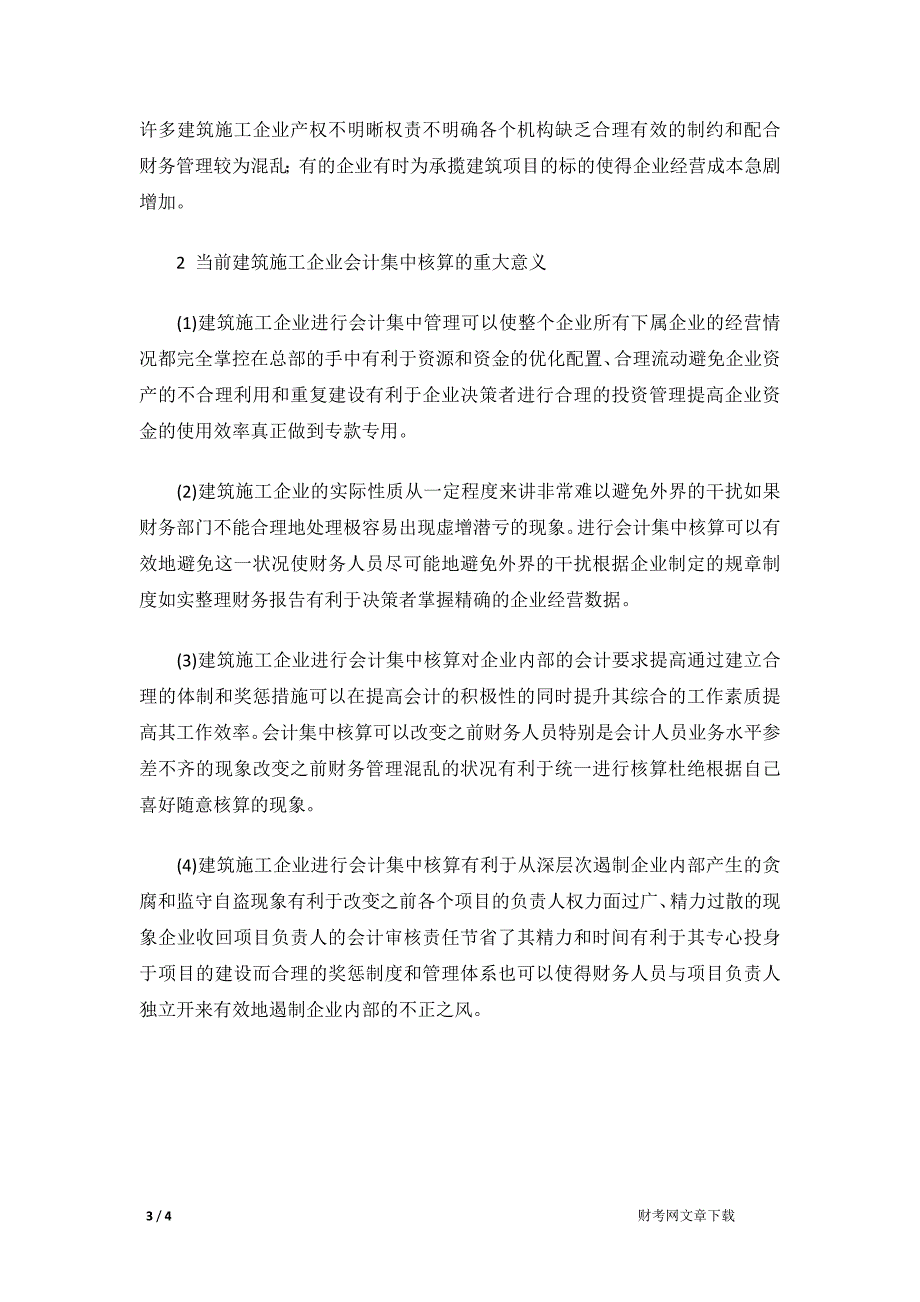 许多建筑施工企业产权不明晰权责不明确各个机构缺乏合理有效的制约和配合财务管理较为混乱；有的企业有时为承揽建筑项目的标的使得企业经营成本急剧增加。

2 当前建筑施工企业会计集中核算的重大意义

(1)建筑施工企业进行会计集中管理可以使整个企业所有下属企业的经营情况都完全掌控在总部的手中有利于资源和资金的优化配置、合理流动避免企业资产的不合理利用和重复建设有利于企业决策者进行合理的投资管理提高企业资金的使用效率真正做到专款专用。

(2)建筑施工企业的实际性质从一定程度来讲非常难以避免外界的干扰如果财务部门不能合理地处理极容易出现虚增潜亏的现象。进行会计集中核算可以有效地避免这一状况使财务人员尽可能地避免外界的干扰根据企业制定的规章制度如实整理财务报告有利于决策者掌握精确的企业经营数据。

(3)建筑施工企业进行会计集中核算对企业内部的会计要求提高通过建立合理的体制和奖惩措施可以在提高会计的积极性的同时提升其综合的工作素质提高其工作效率。会计集中核算可以改变之前财务人员特别是会计人员业务水平参差不齐的现象改变之前财务管理混乱的状况有利于统一进行核算杜绝根据自己喜好随意核算的现象。

(4)建筑施工企业进行会计集中核算有利于从深层次遏制企业内部产生的贪腐和监守自盗现象有利于改变之前各个项目的负责人权力面过广、精力过散的现象企业收回项目负责人的会计审核责任节省了其精力和时间有利于其专心投身于项目的建设而合理的奖惩制度和管理体系也可以使得财务人员与项目负责人独立开来有效地遏制企业内部的不正之风。

3 / 4

财考网文章下载